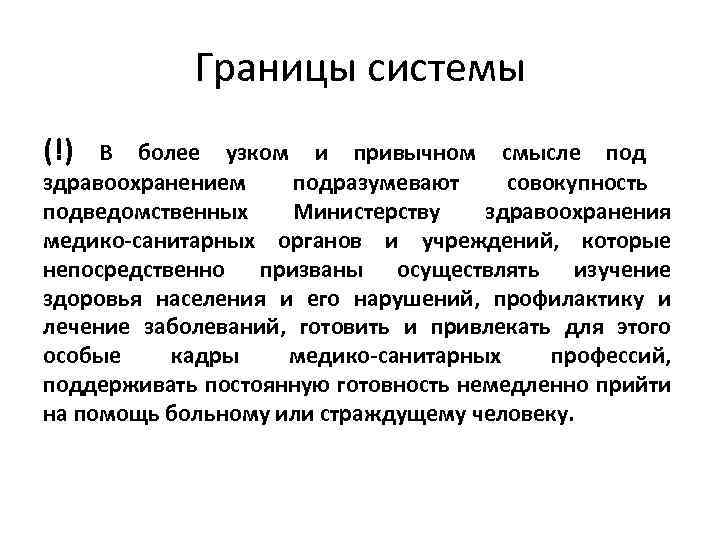 Границы системы

(!) В более узком и привычном смысле под здравоохранением подразумевают совокупность подведомственных Министерству здравоохранения медико-санитарных органов и учреждений, которые непосредственно призваны осуществлять изучение здоровья населения и его нарушений, профилактику и лечение заболеваний, готовить и привлекать для этого особые кадры медико-санитарных профессий, поддерживать постоянную готовность немедленно прийти на помощь больному или страждущему человеку.